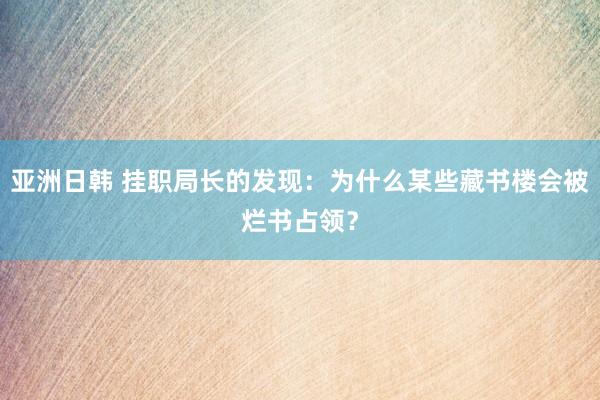 亚洲日韩 挂职局长的发现：为什么某些藏书楼会被烂书占领？